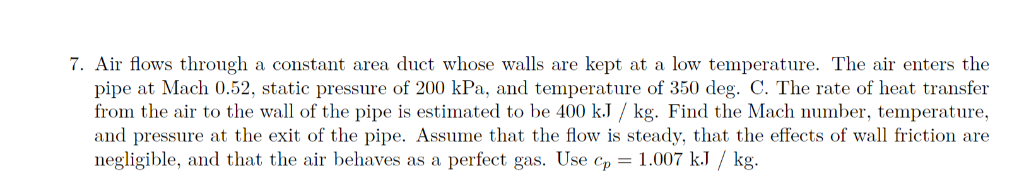 7. Air flows through a constant area duct whose walls are kept at a low temperature. The air enters the pipe at Mach 0.52, static pressure of 200 kPa, and temperature of 350 deg. C. The rate of heat transfer from the air to the wall of the pipe is estimated to be 400 kJ / kg. Find the Mach number, temperature, and pressure at the exit of the pipe. Assume that the flow is steady, that the effects of wall friction are negligible, and that the air behaves as a perfect gas. Use $c_p = 1.007$ kJ / kg.